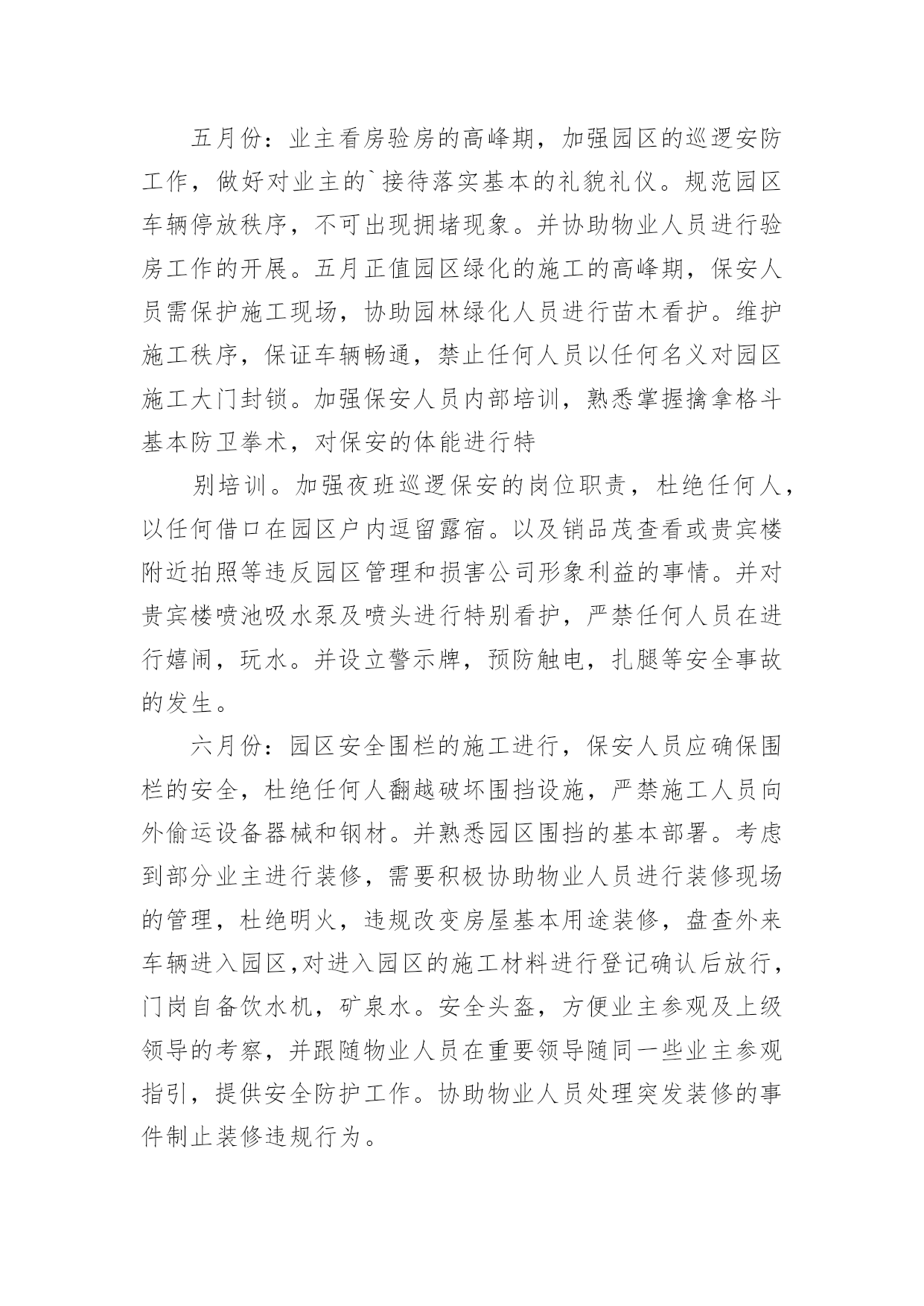 五月份：业主看房验房的高峰期，加强园区的巡逻安防工作，做好对业主的`接待落实基本的礼貌礼仪。规范园区车辆停放秩序，不可出现拥堵现象。并协助物业人员进行验房工作的开展。五月正值园区绿化的施工的高峰期，保安人员需保护施工现场，协助园林绿化人员进行苗木看护。维护施工秩序，保证车辆畅通，禁止任何人员以任何名义对园区施工大门封锁。加强保安人员内部培训，熟悉掌握擒拿格斗基本防卫拳术，对保安的体能进行特

别培训。加强夜班巡逻保安的岗位职责，杜绝任何人，以任何借口在园区户内逗留露宿。以及销品茂查看或贵宾楼附近拍照等违反园区管理和损害公司形象利益的事情。并对贵宾楼喷池吸水泵及喷头进行特别看护，严禁任何人员在进行嬉闹，玩水。并设立警示牌，预防触电，扎腿等安全事故的发生。

六月份：园区安全围栏的施工进行，保安人员应确保围栏的安全，杜绝任何人翻越破坏围挡设施，严禁施工人员向外偷运设备器械和钢材。并熟悉园区围挡的基本部署。考虑到部分业主进行装修，需要积极协助物业人员进行装修现场的管理，杜绝明火，违规改变房屋基本用途装修，盘查外来车辆进入园区,对进入园区的施工材料进行登记确认后放行，门岗自备饮水机，矿泉水。安全头盔，方便业主参观及上级领导的考察，并跟随物业人员在重要领导随同一些业主参观指引，提供安全防护工作。协助物业人员处理突发装修的事件制止装修违规行为。